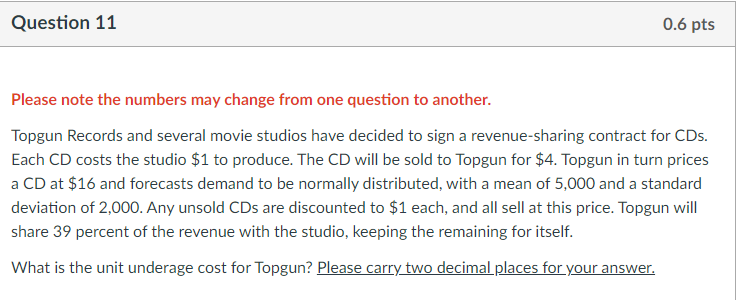 Question 11

0.6 pts

Please note the numbers may change from one question to another.

Topgun Records and several movie studios have decided to sign a revenue-sharing contract for CDs. Each CD costs the studio \$1 to produce. The CD will be sold to Topgun for \$4. Topgun in turn prices a CD at \$16 and forecasts demand to be normally distributed, with a mean of 5,000 and a standard deviation of 2,000. Any unsold CDs are discounted to \$1 each, and all sell at this price. Topgun will share 39 percent of the revenue with the studio, keeping the remaining for itself.

What is the unit underage cost for Topgun? Please carry two decimal places for your answer.